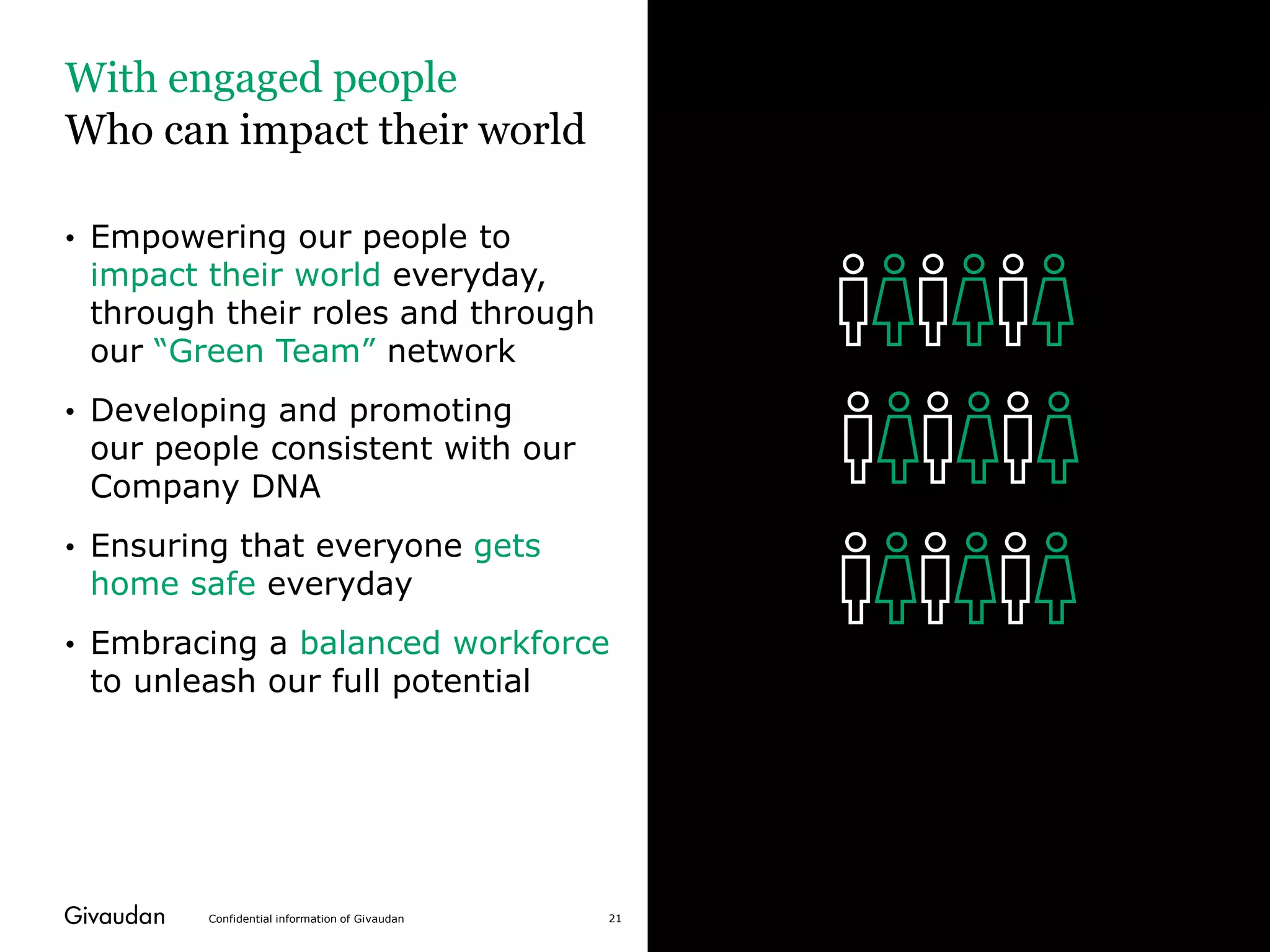 With engaged people
Who can impact their world

• Empowering our people to impact their world everyday, through their roles and through our “Green Team” network

• Developing and promoting our people consistent with our Company DNA

• Ensuring that everyone gets home safe everyday

• Embracing a balanced workforce to unleash our full potential

Givaudan Confidential information of Givaudan 21